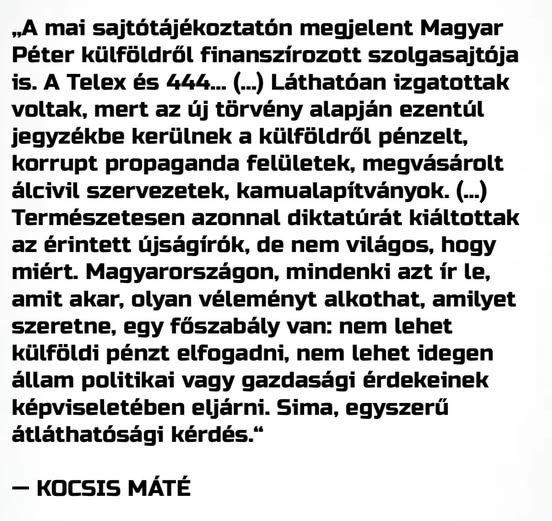 „A mai sajtótájékoztatón megjelent Magyar Péter külföldről finanszírozott szolgasajtója is. A Telex és 444... (...) Láthatóan izgatottak voltak, mert az új törvény alapján ezentúl jegyzékbe kerülnek a külföldről pénzelt, korrupt propaganda felületek, megvásárolt álcivil szervezetek, kamualapítványok. (...) Természetesen azonnal diktatúrát kiáltottak az érintett újságírók, de nem világos, hogy miért. Magyarországon, mindenki azt ír le, amit akar, olyan véleményt alkothat, amilyet szeretne, egy főszabály van: nem lehet külföldi pénzt elfogadni, nem lehet idegen állam politikai vagy gazdasági érdekeinek képviseletében eljárni. Sima, egyszerű átláthatósági kérdés.“

— KOCSIS MÁTÉ